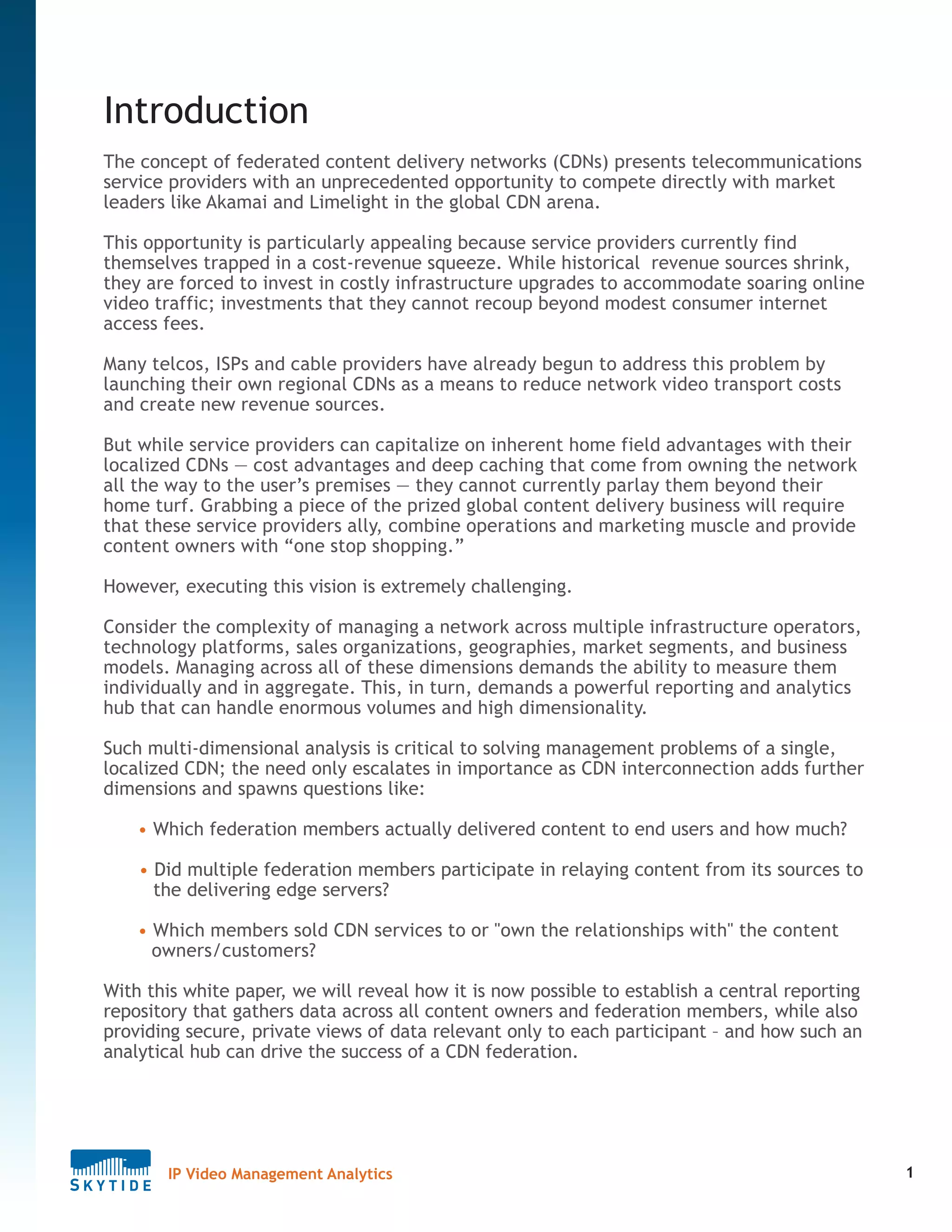 Introduction

The concept of federated content delivery networks (CDNs) presents telecommunications service providers with an unprecedented opportunity to compete directly with market leaders like Akamai and Limelight in the global CDN arena.

This opportunity is particularly appealing because service providers currently find themselves trapped in a cost-revenue squeeze. While historical revenue sources shrink, they are forced to invest in costly infrastructure upgrades to accommodate soaring online video traffic; investments that they cannot recoup beyond modest consumer internet access fees.

Many telcos, ISPs and cable providers have already begun to address this problem by launching their own regional CDNs as a means to reduce network video transport costs and create new revenue sources.

But while service providers can capitalize on inherent home field advantages with their localized CDNs — cost advantages and deep caching that come from owning the network all the way to the user's premises — they cannot currently parlay them beyond their home turf. Grabbing a piece of the prized global content delivery business will require that these service providers ally, combine operations and marketing muscle and provide content owners with "one stop shopping."

However, executing this vision is extremely challenging.

Consider the complexity of managing a network across multiple infrastructure operators, technology platforms, sales organizations, geographies, market segments, and business models. Managing across all of these dimensions demands the ability to measure them individually and in aggregate. This, in turn, demands a powerful reporting and analytics hub that can handle enormous volumes and high dimensionality.

Such multi-dimensional analysis is critical to solving management problems of a single, localized CDN; the need only escalates in importance as CDN interconnection adds further dimensions and spawns questions like:

• Which federation members actually delivered content to end users and how much?

• Did multiple federation members participate in relaying content from its sources to the delivering edge servers?

• Which members sold CDN services to or "own the relationships with" the content owners/customers?

With this white paper, we will reveal how it is now possible to establish a central reporting repository that gathers data across all content owners and federation members, while also providing secure, private views of data relevant only to each participant – and how such an analytical hub can drive the success of a CDN federation.

SKYTIDE
IP Video Management Analytics
1